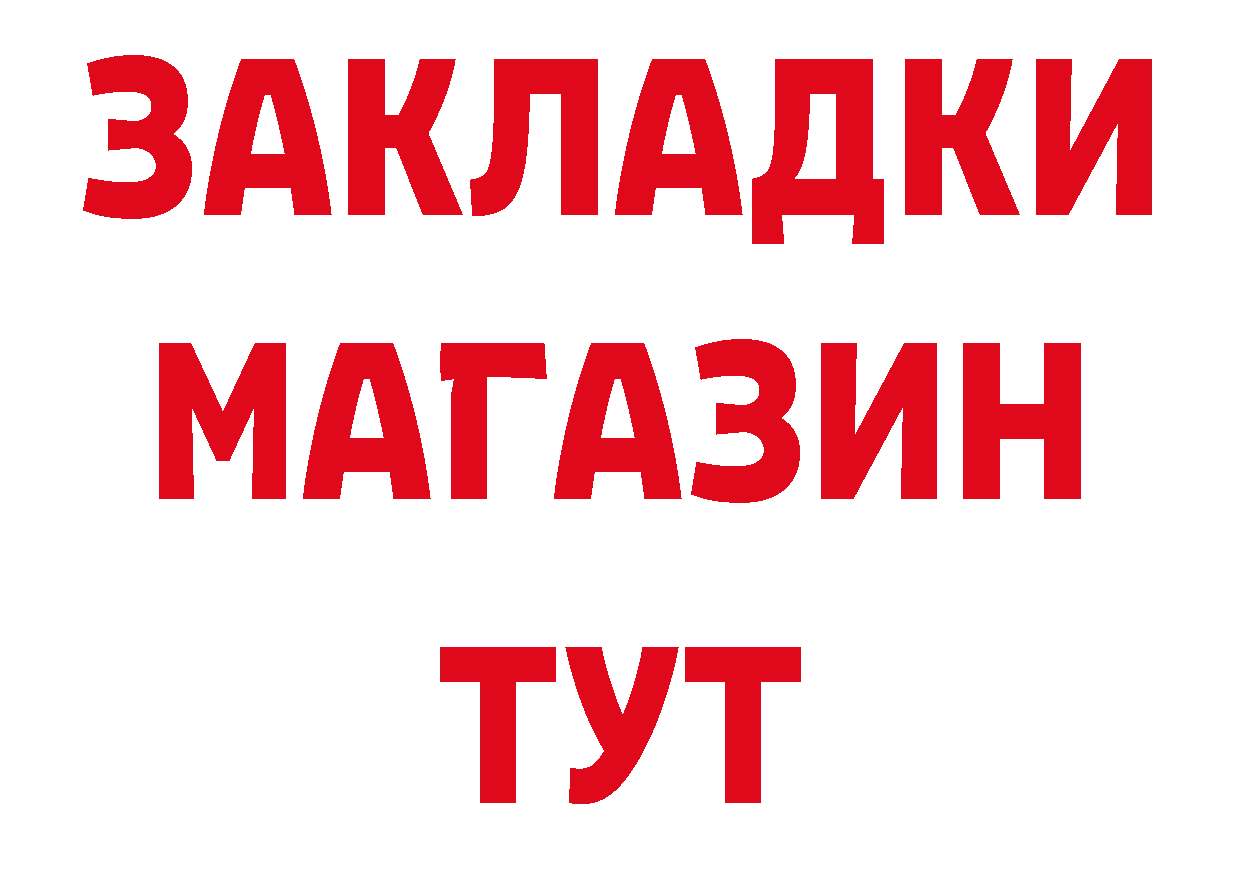 ЗАКЛАДКИ
МАГАЗИН
ТУТ